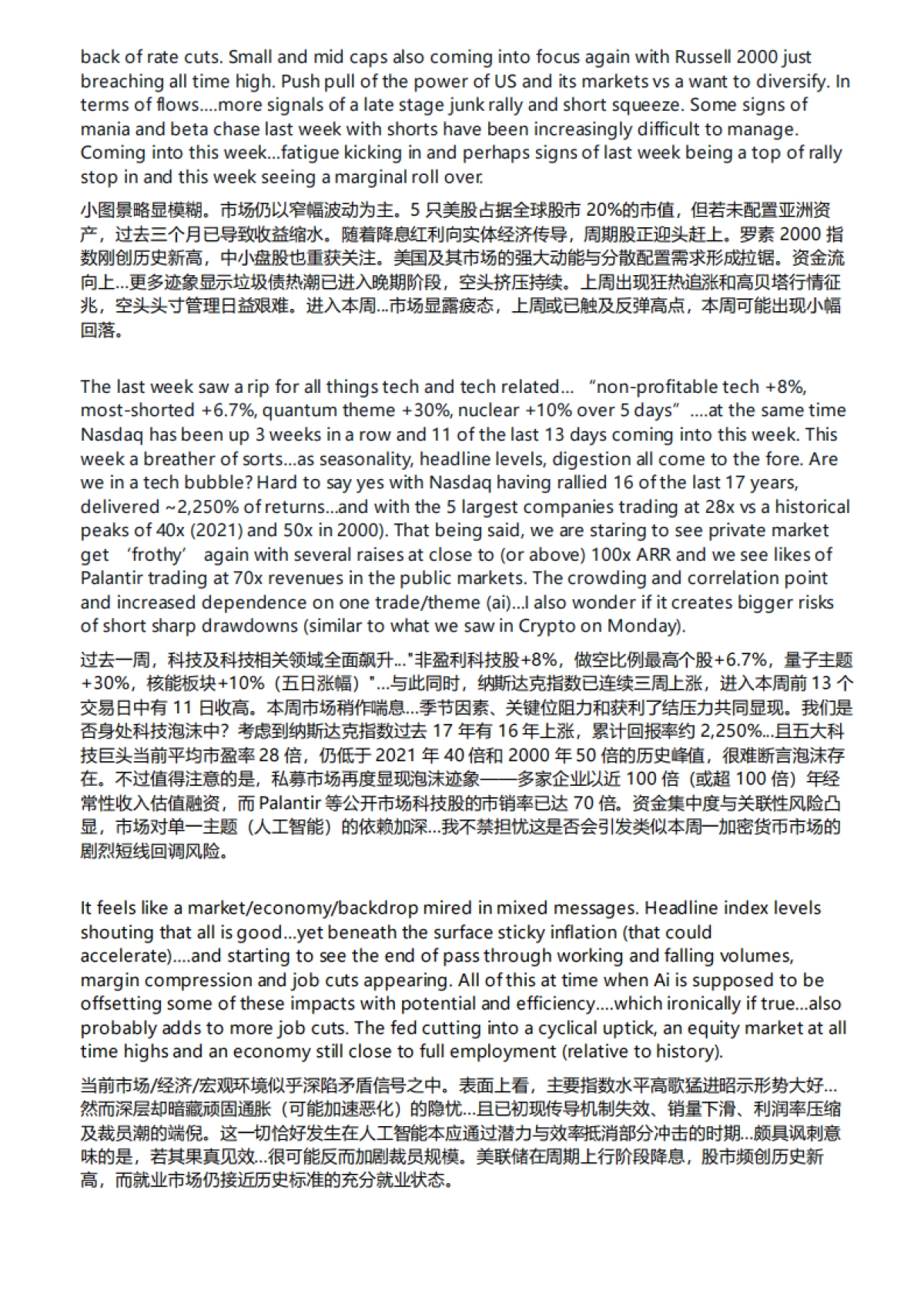 back of rate cuts. Small and mid caps also coming into focus again with Russell 2000 just breaching all time high. Push pull of the power of US and its markets vs a want to diversify. In terms of flows….more signals of a late stage junk rally and short squeeze. Some signs of mania and beta chase last week with shorts have been increasingly difficult to manage. Coming into this week…fatigue kicking in and perhaps signs of last week being a top of rally stop in and this week seeing a marginal roll over.

小图景略显模糊。市场仍以窄幅波动为主。5 只美股占据全球股市 20%的市值，但若未配置亚洲资产，过去三个月已导致收益缩水。随着降息红利向实体经济传导，周期股正迎头赶上。罗素 2000 指数刚创历史新高，中小盘股也重获关注。美国及其市场的强大动能与分散配置需求形成拉锯。资金流向上…更多迹象显示垃圾债热潮已进入晚期阶段，空头挤压持续。上周出现狂热追涨和高贝塔行情征兆，空头头寸管理日益艰难。进入本周…市场显露疲态，上周或已触及反弹高点，本周可能出现小幅回落。

The last week saw a rip for all things tech and tech related… “non-profitable tech +8%, most-shorted +6.7%, quantum theme +30%, nuclear +10% over 5 days” ….at the same time Nasdaq has been up 3 weeks in a row and 11 of the last 13 days coming into this week. This week a breather of sorts…as seasonality, headline levels, digestion all come to the fore. Are we in a tech bubble? Hard to say yes with Nasdaq having rallied 16 of the last 17 years, delivered ~2,250% of returns…and with the 5 largest companies trading at 28x vs a historical peaks of 40x (2021) and 50x in 2000). That being said, we are staring to see private market get ‘frothy’ again with several raises at close to (or above) 100x ARR and we see likes of Palantir trading at 70x revenues in the public markets. The crowding and correlation point and increased dependence on one trade/theme (ai)…I also wonder if it creates bigger risks of short sharp drawdowns (similar to what we saw in Crypto on Monday).

过去一周，科技及科技相关领域全面飙升…"非盈利科技股+8%，做空比例最高个股+6.7%，量子主题+30%，核能板块+10%（五日涨幅）"…与此同时，纳斯达克指数已连续三周上涨，进入本周前 13 个交易日中有 11 日收高。本周市场稍作喘息…季节因素、关键位阻力和获利了结压力共同显现。我们是否身处科技泡沫中？考虑到纳斯达克指数过去 17 年有 16 年上涨，累计回报率约 2,250%…且五大科技巨头当前平均市盈率 28 倍，仍低于 2021 年 40 倍和 2000 年 50 倍的历史峰值，很难断言泡沫存在。不过值得注意的是，私募市场再度显现泡沫迹象——多家企业以近 100 倍（或超 100 倍）年经常性收入估值融资，而 Palantir 等公开市场科技股的市销率已达 70 倍。资金集中度与关联性风险凸显，市场对单一主题（人工智能）的依赖加深…我不禁担忧这是否会引发类似本周一加密货币市场的剧烈短线回调风险。

It feels like a market/economy/backdrop mired in mixed messages. Headline index levels shouting that all is good…yet beneath the surface sticky inflation (that could accelerate)….and starting to see the end of pass through working and falling volumes, margin compression and job cuts appearing. All of this at time when Ai is supposed to be offsetting some of these impacts with potential and efficiency….which ironically if true…also probably adds to more job cuts. The fed cutting into a cyclical uptick, an equity market at all time highs and an economy still close to full employment (relative to history).

当前市场/经济/宏观环境似乎深陷矛盾信号之中。表面上看，主要指数水平高歌猛进昭示形势大好…然而深层却暗藏顽固通胀（可能加速恶化）的隐忧…且已初现传导机制失效、销量下滑、利润率压缩及裁员潮的端倪。这一切恰好发生在人工智能本应通过潜力与效率抵消部分冲击的时期…颇具讽刺意味的是，若其果真见效…很可能反而加剧裁员规模。美联储在周期上行阶段降息，股市频创历史新高，而就业市场仍接近历史标准的充分就业状态。